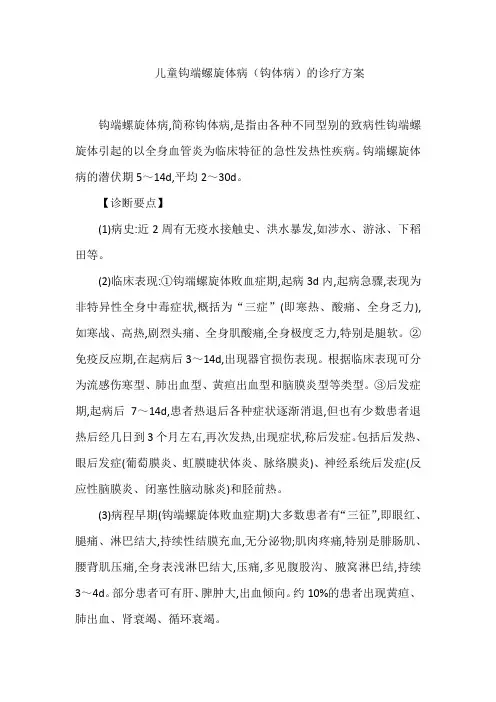 儿童钩端螺旋体病（钩体病）的诊疗方案

钩端螺旋体病,简称钩体病,是指由各种不同型别的致病性钩端螺旋体引起的以全身血管炎为临床特征的急性发热性疾病。钩端螺旋体病的潜伏期 5～14d,平均 2～30d。

【诊断要点】

(1)病史:近 2 周有无疫水接触史、洪水暴发,如涉水、游泳、下稻田等。

(2)临床表现:①钩端螺旋体败血症期,起病 3d 内,起病急骤,表现为非特异性全身中毒症状,概括为“三症”(即寒热、酸痛、全身乏力),如寒战、高热,剧烈头痛、全身肌酸痛,全身极度乏力,特别是腿软。②免疫反应期,在起病后 3～14d,出现器官损伤表现。根据临床表现可分为流感伤寒型、肺出血型、黄疸出血型和脑膜炎型等类型。③后发症期,起病后 7～14d,患者热退后各种症状逐渐消退,但也有少数患者退热后经几日到 3 个月左右,再次发热,出现症状,称后发症。包括后发热、眼后发症(葡萄膜炎、虹膜睫状体炎、脉络膜炎)、神经系统后发症(反应性脑膜炎、闭塞性脑动脉炎)和胫前热。

(3)病程早期(钩端螺旋体败血症期)大多数患者有“三征”,即眼红、腿痛、淋巴结大,持续性结膜充血,无分泌物;肌肉疼痛,特别是腓肠肌、腰背肌压痛,全身表浅淋巴结大,压痛,多见腹股沟、腋窝淋巴结,持续 3～4d。部分患者可有肝、脾肿大,出血倾向。约 10%的患者出现黄疸、肺出血、肾衰竭、循环衰竭。